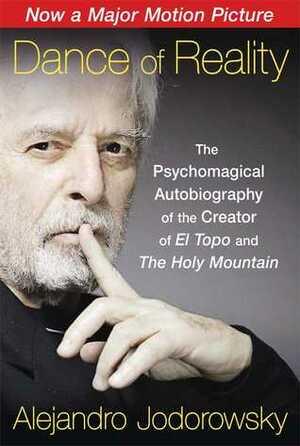 Now a Major Motion Picture

Dance of Reality

The Psychomagical Autobiography of the Creator of El Topo and The Holy Mountain

Alejandro Jodorowsky